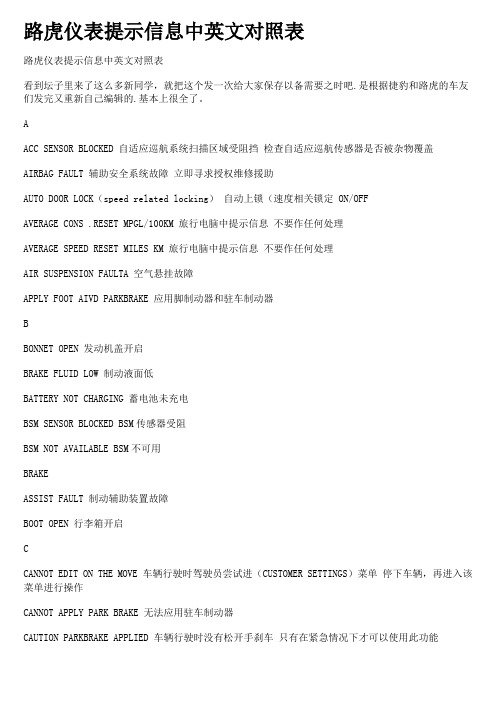 路虎仪表提示信息中英文对照表

路虎仪表提示信息中英文对照表

看到坛子里来了这么多新同学，就把这个发一次给大家保存以备需要之时吧.是根据捷豹和路虎的车友们发完又重新自己编辑的.基本上很全了.

A

ACC SENSOR BLOCKED 自适应巡航系统扫描区域受阻挡 检查自适应巡航传感器是否被杂物覆盖

AIRBAG FAULT 辅助安全系统故障 立即寻求授权维修援助

AUTO DOOR LOCK（speed related locking） 自动上锁（速度相关锁定 ON/OFF

AVERAGE CONS .RESET MPGL/100KM 旅行电脑中提示信息 不要作任何处理

AVERAGE SPEED RESET MILES KM 旅行电脑中提示信息 不要作任何处理

AIR SUSPENSION FAULTA 空气悬挂故障

APPLY FOOT AIVD PARKBRAKE 应用脚制动器和驻车制动器

B

BONNET OPEN 发动机盖开启

BRAKE FLUID LOW 制动液面低

BATTERY NOT CHARGING 蓄电池未充电

BSM SENSOR BLOCKED BSM 传感器受阻

BSM NOT AVAILABLE BSM 不可用

BRAKE

ASSIST FAULT 制动辅助装置故障

BOOT OPEN 行李箱开启

C

CANNOT EDIT ON THE MOVE 车辆行驶时驾驶员尝试进（CUSTOMER SETTINGS）菜单 停下车辆，再进入该菜单进行操作

CANNOT APPLY PARK BRAKE 无法应用驻车制动器

CAUTION PARKBRAKE APPLIED 车辆行驶时没有松开手刹车 只有在紧急情况下才可以使用此功能